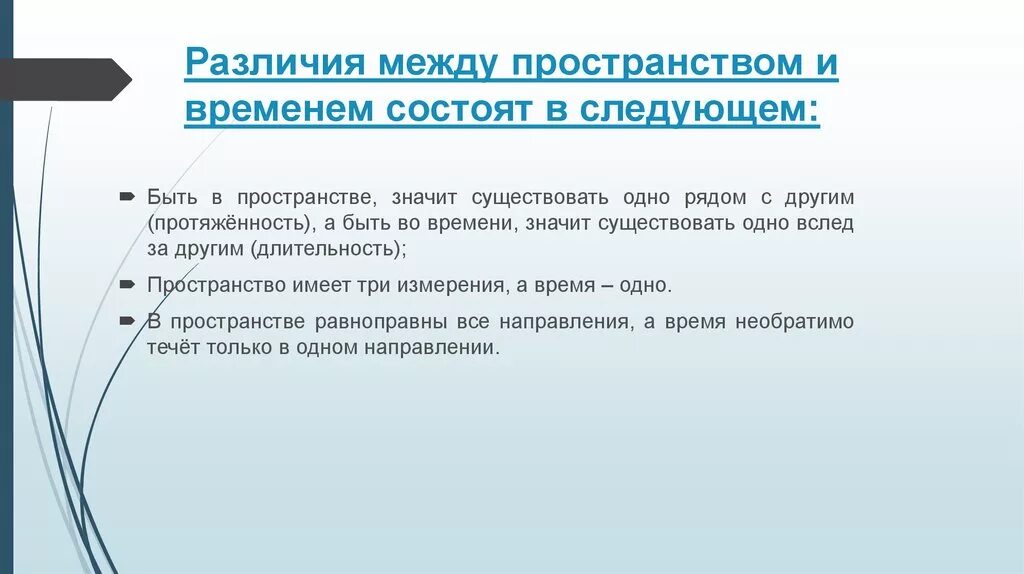 Различия между пространством и временем состоят в следующем:

Быть в пространстве, значит существовать одно рядом с другим (протяжённость), а быть во времени, значит существовать одно вслед за другим (длительность);

Пространство имеет три измерения, а время – одно.

В пространстве равноправны все направления, а время необратимо течёт только в одном направлении.